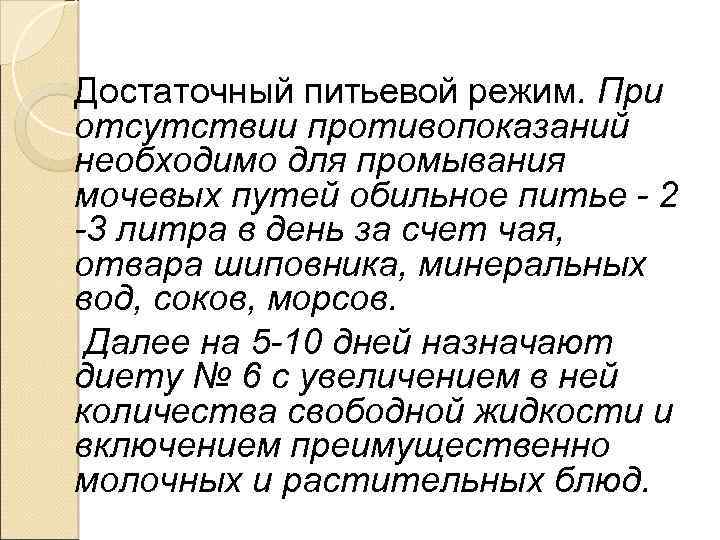 Достаточный питьевой режим. При отсутствии противопоказаний необходимо для промывания мочевых путей обильное питье - 2 -3 литра в день за счет чая, отвара шиповника, минеральных вод, соков, морсов.

Далее на 5-10 дней назначают диету № 6 с увеличением в ней количества свободной жидкости и включением преимущественно молочных и растительных блюд.